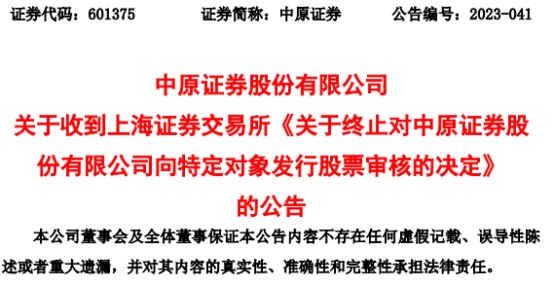 证券代码：601375　　证券简称：中原证券　　公告编号：2023-041

中原证券股份有限公司
关于收到上海证券交易所《关于终止对中原证券股份有限公司向特定对象发行股票审核的决定》的公告

本公司董事会及全体董事保证本公告内容不存在任何虚假记载、误导性陈述或者重大遗漏，并对其内容的真实性、准确性和完整性承担法律责任。